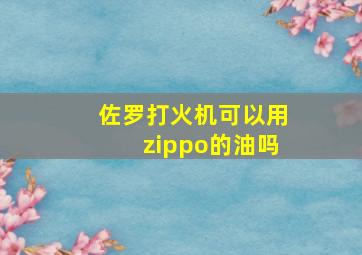 佐罗打火机可以用zippo的油吗